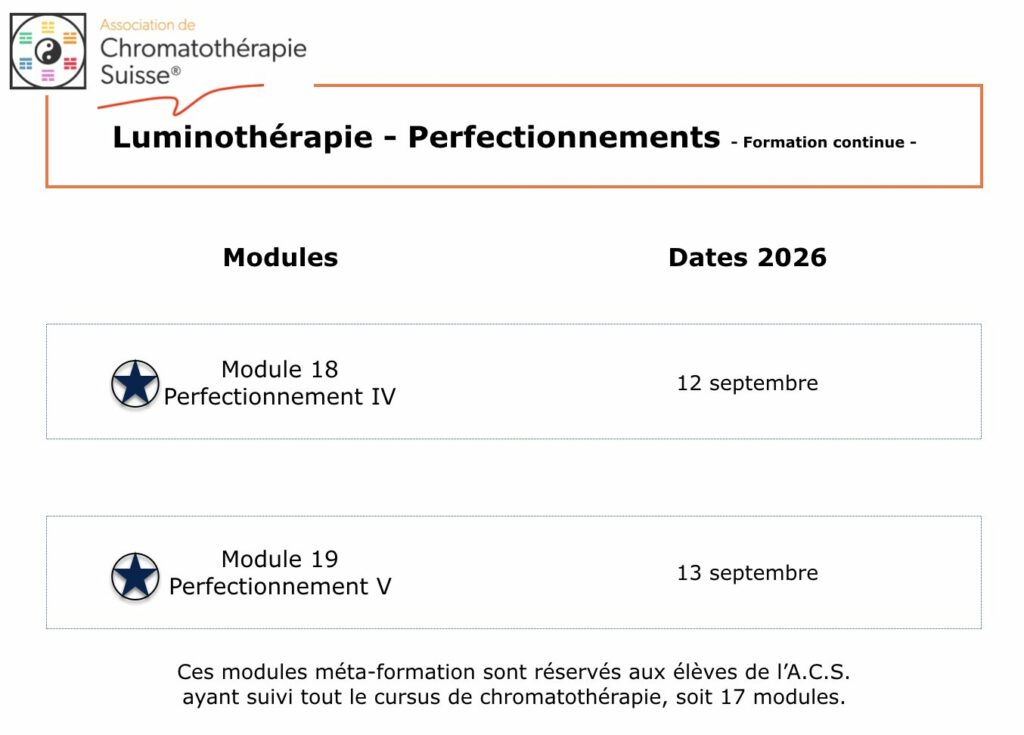 Association de
Chromatothérapie
Suisse®

Luminothérapie - Perfectionnements - Formation continue -

Modules

Dates 2026

Module 18
Perfectionnement IV

12 septembre

Module 19
Perfectionnement V

13 septembre

Ces modules méta-formation sont réservés aux élèves de l'A.C.S. ayant suivi tout le cursus de chromatothérapie, soit 17 modules.